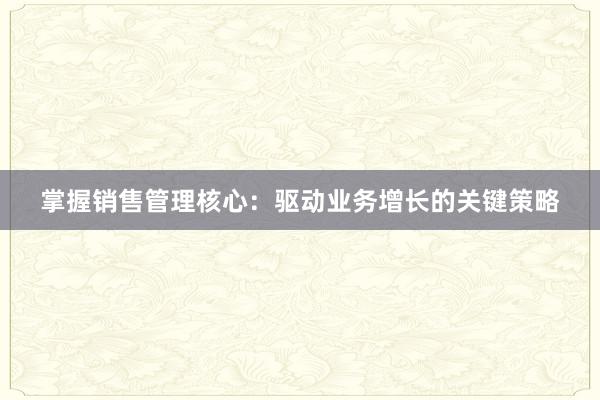 掌握销售管理核心：驱动业务增长的关键策略